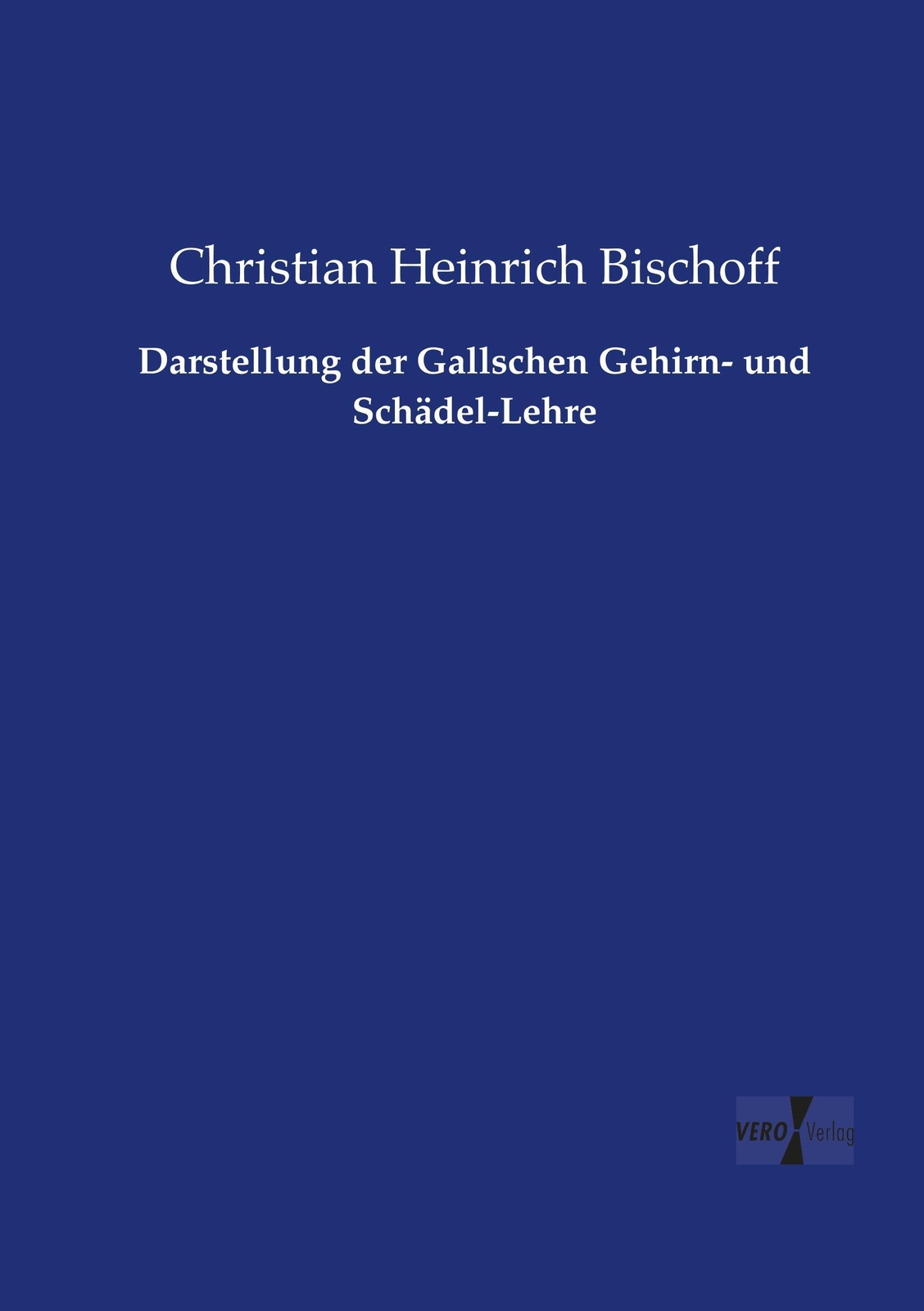 Christian Heinrich Bischoff

Darstellung der Gallschen Gehirn- und Schädel-Lehre

VERO Verlag